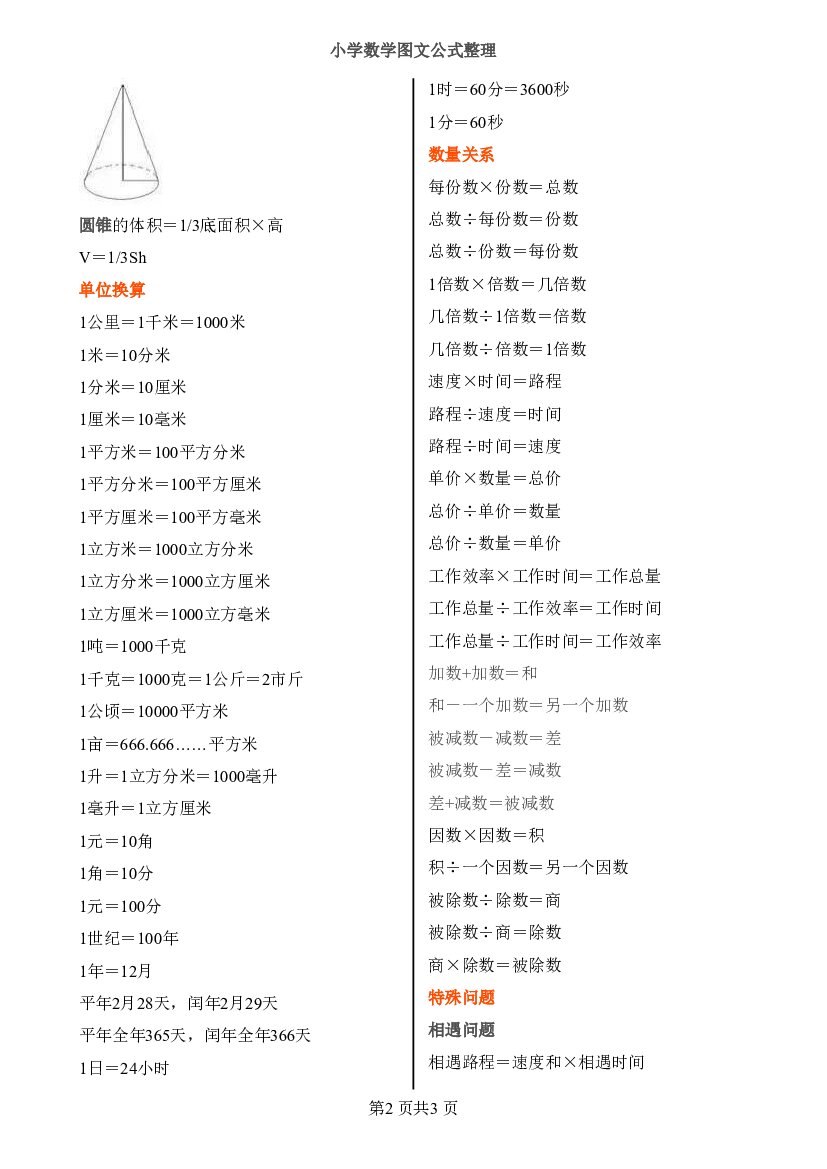 小学数学图文公式整理

圆锥的体积＝1/3底面积×高

V＝1/3Sh

单位换算

1公里＝1千米＝1000米

1米＝10分米

1分米＝10厘米

1厘米＝10毫米

1平方米＝100平方分米

1平方分米＝100平方厘米

1平方厘米＝100平方毫米

1立方米＝1000立方分米

1立方分米＝1000立方厘米

1立方厘米＝1000立方毫米

1吨＝1000千克

1千克＝1000克＝1公斤＝2市斤

1公顷＝10000平方米

1亩＝666.666……平方米

1升＝1立方分米＝1000毫升

1毫升＝1立方厘米

1元＝10角

1角＝10分

1元＝100分

1世纪＝100年

1年＝12月

平年2月28天，闰年2月29天

平年全年365天，闰年全年366天

1日＝24小时

1时＝60分＝3600秒

1分＝60秒

数量关系

每份数×份数＝总数

总数÷每份数＝份数

总数÷份数＝每份数

1倍数×倍数＝几倍数

几倍数÷1倍数＝倍数

几倍数÷倍数＝1倍数

速度×时间＝路程

路程÷速度＝时间

路程÷时间＝速度

单价×数量＝总价

总价÷单价＝数量

总价÷数量＝单价

工作效率×工作时间＝工作总量

工作总量÷工作效率＝工作时间

工作总量÷工作时间＝工作效率

加数+加数＝和

和－一个加数＝另一个加数

被减数－减数＝差

被减数－差＝减数

差+减数＝被减数

因数×因数＝积

积÷一个因数＝另一个因数

被除数÷除数＝商

被除数÷商＝除数

商×除数＝被除数

特殊问题

相遇问题

相遇路程＝速度和×相遇时间

第2页共3页